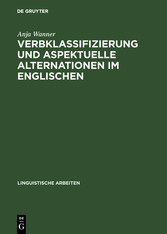 DE GRUYTER

Anja Wanner

VERBKLASSIFIZIERUNG UND ASPEKTUELLE ALTERNATIONEN IM ENGLISCHEN

LINGUISTISCHE ARBEITEN

DE G